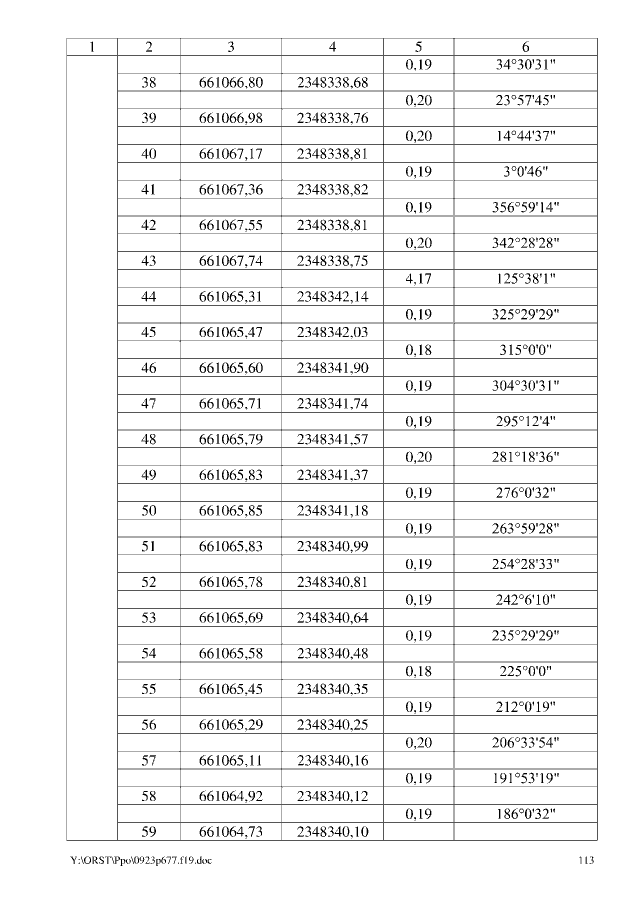 | 1 | 2 | 3 | 4 | 5 | 6 |
|---|---|---|---|---|---|
| | | | | 0,19 | 34°30'31" |
| | 38 | 661066,80 | 2348338,68 | | |
| | | | | 0,20 | 23°57'45" |
| | 39 | 661066,98 | 2348338,76 | | |
| | | | | 0,20 | 14°44'37" |
| | 40 | 661067,17 | 2348338,81 | | |
| | | | | 0,19 | 3°0'46" |
| | 41 | 661067,36 | 2348338,82 | | |
| | | | | 0,19 | 356°59'14" |
| | 42 | 661067,55 | 2348338,81 | | |
| | | | | 0,20 | 342°28'28" |
| | 43 | 661067,74 | 2348338,75 | | |
| | | | | 4,17 | 125°38'1" |
| | 44 | 661065,31 | 2348342,14 | | |
| | | | | 0,19 | 325°29'29" |
| | 45 | 661065,47 | 2348342,03 | | |
| | | | | 0,18 | 315°0'0" |
| | 46 | 661065,60 | 2348341,90 | | |
| | | | | 0,19 | 304°30'31" |
| | 47 | 661065,71 | 2348341,74 | | |
| | | | | 0,19 | 295°12'4" |
| | 48 | 661065,79 | 2348341,57 | | |
| | | | | 0,20 | 281°18'36" |
| | 49 | 661065,83 | 2348341,37 | | |
| | | | | 0,19 | 276°0'32" |
| | 50 | 661065,85 | 2348341,18 | | |
| | | | | 0,19 | 263°59'28" |
| | 51 | 661065,83 | 2348340,99 | | |
| | | | | 0,19 | 254°28'33" |
| | 52 | 661065,78 | 2348340,81 | | |
| | | | | 0,19 | 242°6'10" |
| | 53 | 661065,69 | 2348340,64 | | |
| | | | | 0,19 | 235°29'29" |
| | 54 | 661065,58 | 2348340,48 | | |
| | | | | 0,18 | 225°0'0" |
| | 55 | 661065,45 | 2348340,35 | | |
| | | | | 0,19 | 212°0'19" |
| | 56 | 661065,29 | 2348340,25 | | |
| | | | | 0,20 | 206°33'54" |
| | 57 | 661065,11 | 2348340,16 | | |
| | | | | 0,19 | 191°53'19" |
| | 58 | 661064,92 | 2348340,12 | | |
| | | | | 0,19 | 186°0'32" |
| | 59 | 661064,73 | 2348340,10 | | |

Y:\ORST\Ppo\0923p677.f19.doc 113